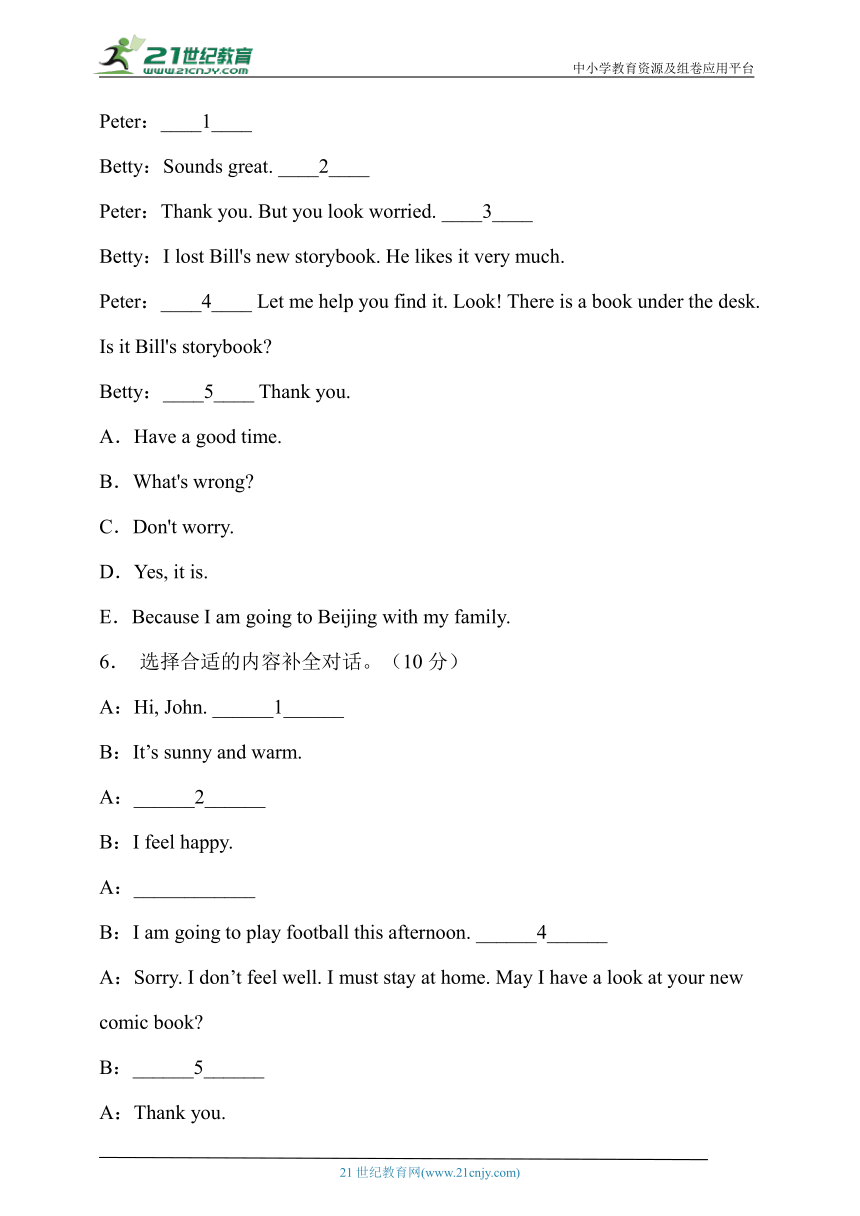 21世纪教育
www.21cnjy.com
中小学教育资源及组卷应用平台

Peter：____1____

Betty：Sounds great. ____2____

Peter：Thank you. But you look worried. ____3____

Betty：I lost Bill's new storybook. He likes it very much.

Peter：____4____ Let me help you find it. Look! There is a book under the desk. Is it Bill's storybook?

Betty：____5____ Thank you.

A．Have a good time.

B．What's wrong?

C．Don't worry.

D．Yes, it is.

E．Because I am going to Beijing with my family.

6． 选择合适的内容补全对话。（10 分）

A：Hi, John. ______1______

B：It’s sunny and warm.

A：______2______

B：I feel happy.

A：____________

B：I am going to play football this afternoon. ______4______

A：Sorry. I don’t feel well. I must stay at home. May I have a look at your new comic book?

B：______5______

A：Thank you.

21 世纪教育网(www.21cnjy.com)